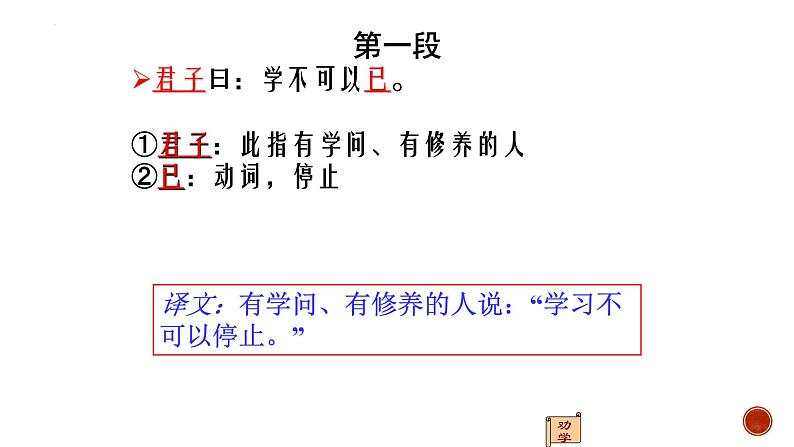 第一段

➢君子曰：学不可以已。

①君子：此指有学问、有修养的人
②已：动词，停止

译文：有学问、有修养的人说：“学习不可以停止。”

劝学